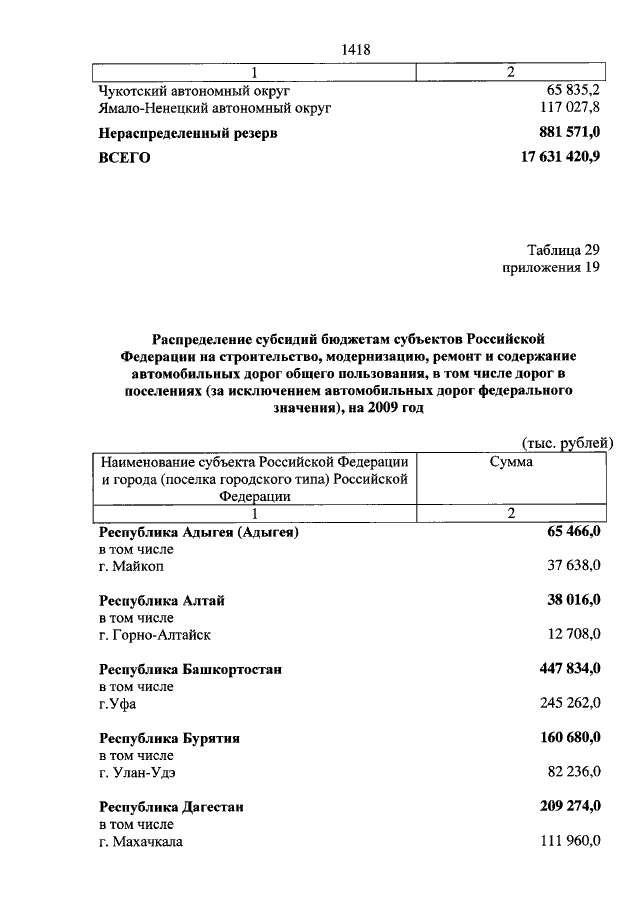 1418

| 1 | 2 |
|---|---|
| Чукотский автономный округ | 65 835,2 |
| Ямало-Ненецкий автономный округ | 117 027,8 |
| **Нераспределенный резерв** | **881 571,0** |
| **ВСЕГО** | **17 631 420,9** |

Таблица 29
приложения 19

**Распределение субсидий бюджетам субъектов Российской Федерации на строительство, модернизацию, ремонт и содержание автомобильных дорог общего пользования, в том числе дорог в поселениях (за исключением автомобильных дорог федерального значения), на 2009 год**

(тыс. рублей)

| Наименование субъекта Российской Федерации и города (поселка городского типа) Российской Федерации | Сумма |
|---|---|
| 1 | 2 |
| **Республика Адыгея (Адыгея)** | **65 466,0** |
| в том числе | |
| г. Майкоп | 37 638,0 |
| **Республика Алтай** | **38 016,0** |
| в том числе | |
| г. Горно-Алтайск | 12 708,0 |
| **Республика Башкортостан** | **447 834,0** |
| в том числе | |
| г.Уфа | 245 262,0 |
| **Республика Бурятия** | **160 680,0** |
| в том числе | |
| г. Улан-Удэ | 82 236,0 |
| **Республика Дагестан** | **209 274,0** |
| в том числе | |
| г. Махачкала | 111 960,0 |